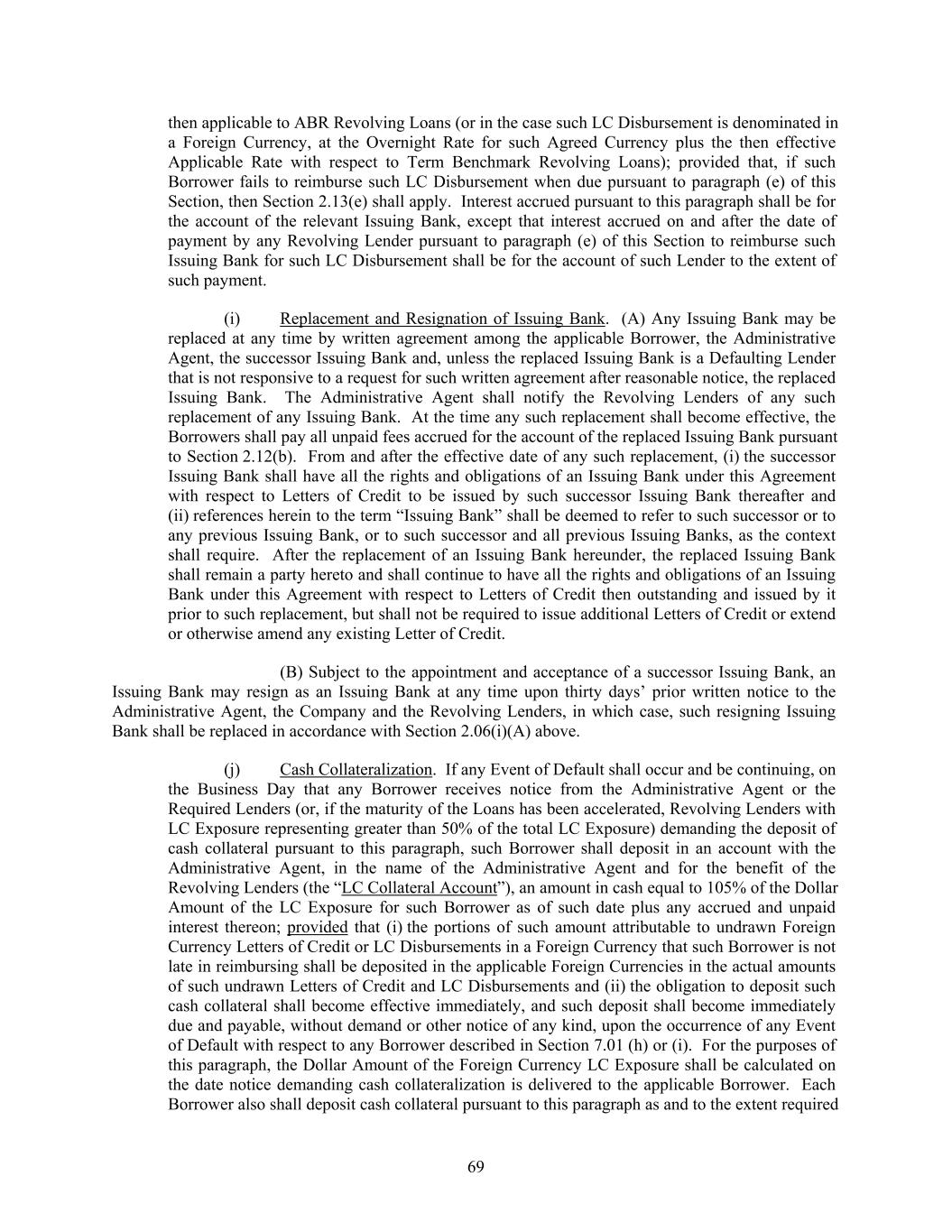 then applicable to ABR Revolving Loans (or in the case such LC Disbursement is denominated in a Foreign Currency, at the Overnight Rate for such Agreed Currency plus the then effective Applicable Rate with respect to Term Benchmark Revolving Loans); provided that, if such Borrower fails to reimburse such LC Disbursement when due pursuant to paragraph (e) of this Section, then Section 2.13(e) shall apply. Interest accrued pursuant to this paragraph shall be for the account of the relevant Issuing Bank, except that interest accrued on and after the date of payment by any Revolving Lender pursuant to paragraph (e) of this Section to reimburse such Issuing Bank for such LC Disbursement shall be for the account of such Lender to the extent of such payment.

(i) Replacement and Resignation of Issuing Bank. (A) Any Issuing Bank may be replaced at any time by written agreement among the applicable Borrower, the Administrative Agent, the successor Issuing Bank and, unless the replaced Issuing Bank is a Defaulting Lender that is not responsive to a request for such written agreement after reasonable notice, the replaced Issuing Bank. The Administrative Agent shall notify the Revolving Lenders of any such replacement of any Issuing Bank. At the time any such replacement shall become effective, the Borrowers shall pay all unpaid fees accrued for the account of the replaced Issuing Bank pursuant to Section 2.12(b). From and after the effective date of any such replacement, (i) the successor Issuing Bank shall have all the rights and obligations of an Issuing Bank under this Agreement with respect to Letters of Credit to be issued by such successor Issuing Bank thereafter and (ii) references herein to the term “Issuing Bank” shall be deemed to refer to such successor or to any previous Issuing Bank, or to such successor and all previous Issuing Banks, as the context shall require. After the replacement of an Issuing Bank hereunder, the replaced Issuing Bank shall remain a party hereto and shall continue to have all the rights and obligations of an Issuing Bank under this Agreement with respect to Letters of Credit then outstanding and issued by it prior to such replacement, but shall not be required to issue additional Letters of Credit or extend or otherwise amend any existing Letter of Credit.

(B) Subject to the appointment and acceptance of a successor Issuing Bank, an Issuing Bank may resign as an Issuing Bank at any time upon thirty days’ prior written notice to the Administrative Agent, the Company and the Revolving Lenders, in which case, such resigning Issuing Bank shall be replaced in accordance with Section 2.06(i)(A) above.

(j) Cash Collateralization. If any Event of Default shall occur and be continuing, on the Business Day that any Borrower receives notice from the Administrative Agent or the Required Lenders (or, if the maturity of the Loans has been accelerated, Revolving Lenders with LC Exposure representing greater than 50% of the total LC Exposure) demanding the deposit of cash collateral pursuant to this paragraph, such Borrower shall deposit in an account with the Administrative Agent, in the name of the Administrative Agent and for the benefit of the Revolving Lenders (the “LC Collateral Account”), an amount in cash equal to 105% of the Dollar Amount of the LC Exposure for such Borrower as of such date plus any accrued and unpaid interest thereon; provided that (i) the portions of such amount attributable to undrawn Foreign Currency Letters of Credit or LC Disbursements in a Foreign Currency that such Borrower is not late in reimbursing shall be deposited in the applicable Foreign Currencies in the actual amounts of such undrawn Letters of Credit and LC Disbursements and (ii) the obligation to deposit such cash collateral shall become effective immediately, and such deposit shall become immediately due and payable, without demand or other notice of any kind, upon the occurrence of any Event of Default with respect to any Borrower described in Section 7.01 (h) or (i). For the purposes of this paragraph, the Dollar Amount of the Foreign Currency LC Exposure shall be calculated on the date notice demanding cash collateralization is delivered to the applicable Borrower. Each Borrower also shall deposit cash collateral pursuant to this paragraph as and to the extent required

69